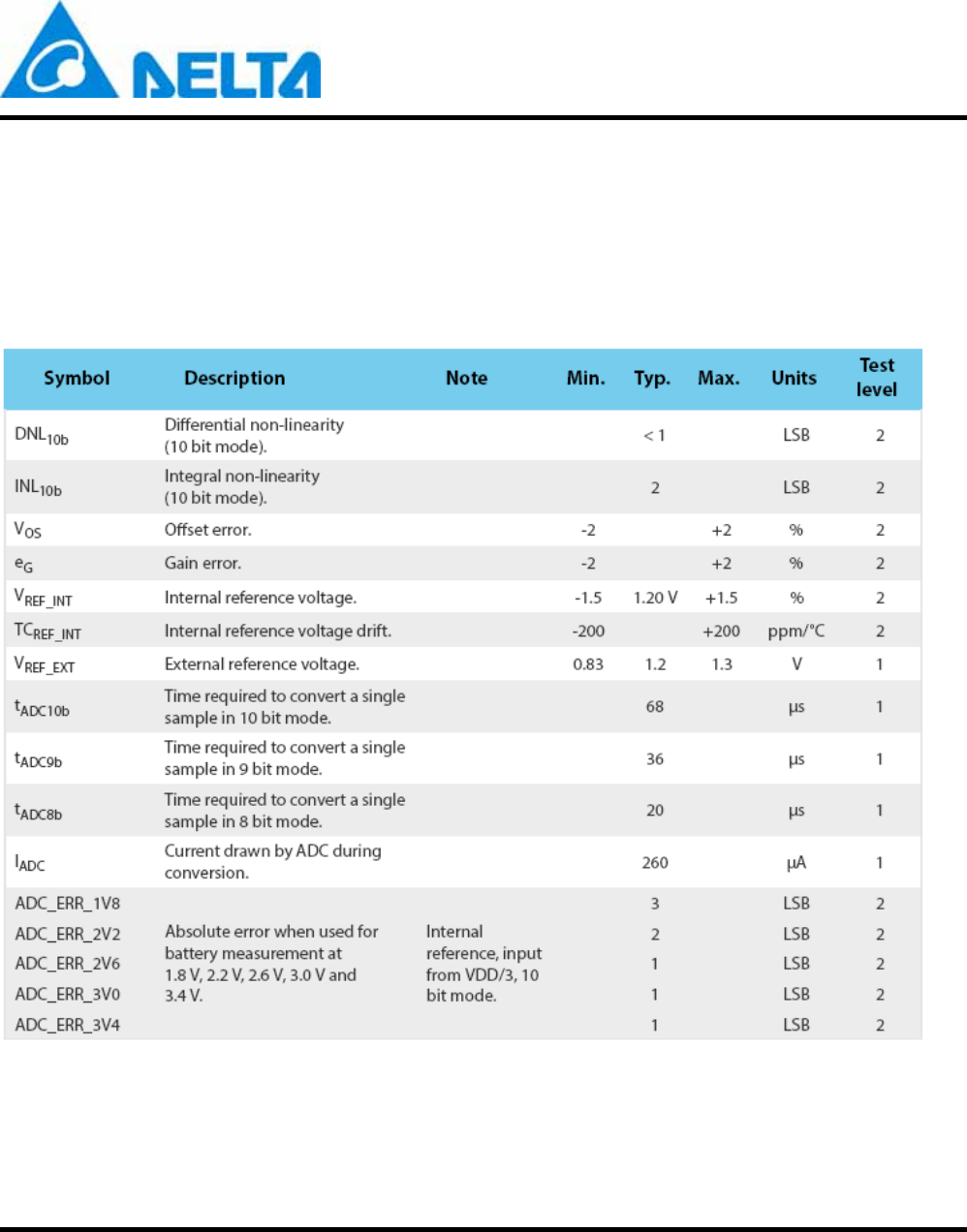 DELTA

| Symbol | Description | Note | Min. | Typ. | Max. | Units | Test level |
|---|---|---|---|---|---|---|---|
| $DNL_{10b}$ | Differential non-linearity (10 bit mode). | | | < 1 | | LSB | 2 |
| $INL_{10b}$ | Integral non-linearity (10 bit mode). | | | 2 | | LSB | 2 |
| $V_{OS}$ | Offset error. | | -2 | | +2 | % | 2 |
| $e_G$ | Gain error. | | -2 | | +2 | % | 2 |
| $V_{REF\_INT}$ | Internal reference voltage. | | -1.5 | 1.20 V | +1.5 | % | 2 |
| $TC_{REF\_INT}$ | Internal reference voltage drift. | | -200 | | +200 | ppm/°C | 2 |
| $V_{REF\_EXT}$ | External reference voltage. | | 0.83 | 1.2 | 1.3 | V | 1 |
| $t_{ADC10b}$ | Time required to convert a single sample in 10 bit mode. | | | 68 | | µs | 1 |
| $t_{ADC9b}$ | Time required to convert a single sample in 9 bit mode. | | | 36 | | µs | 1 |
| $t_{ADC8b}$ | Time required to convert a single sample in 8 bit mode. | | | 20 | | µs | 1 |
| $I_{ADC}$ | Current drawn by ADC during conversion. | | | 260 | | µA | 1 |
| ADC_ERR_1V8 | Absolute error when used for battery measurement at 1.8 V, 2.2 V, 2.6 V, 3.0 V and 3.4 V. | Internal reference, input from VDD/3, 10 bit mode. | | 3 | | LSB | 2 |
| ADC_ERR_2V2 | | | | 2 | | LSB | 2 |
| ADC_ERR_2V6 | | | | 1 | | LSB | 2 |
| ADC_ERR_3V0 | | | | 1 | | LSB | 2 |
| ADC_ERR_3V4 | | | | 1 | | LSB | 2 |